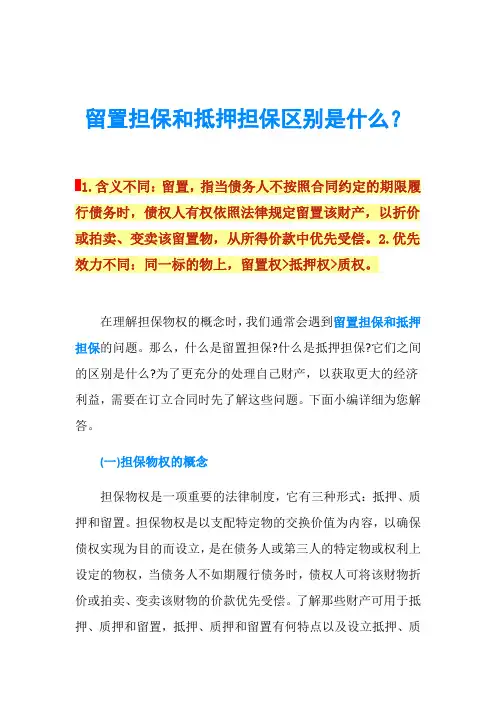 留置担保和抵押担保区别是什么?

1.含义不同：留置，指当债务人不按照合同约定的期限履行债务时，债权人有权依照法律规定留置该财产，以折价或拍卖、变卖该留置物，从所得价款中优先受偿。2.优先效力不同：同一标的物上，留置权>抵押权>质权。

在理解担保物权的概念时，我们通常会遇到留置担保和抵押担保的问题。那么，什么是留置担保?什么是抵押担保?它们之间的区别是什么?为了更充分的处理自己财产，以获取更大的经济利益，需要在订立合同时先了解这些问题。下面小编详细为您解答。

(一)担保物权的概念

担保物权是一项重要的法律制度，它有三种形式：抵押、质押和留置。担保物权是以支配特定物的交换价值为内容，以确保债权实现为目的而设立，是在债务人或第三人的特定物或权利上设定的物权，当债务人不如期履行债务时，债权人可将该财物折价或拍卖、变卖该财物的价款优先受偿。了解那些财产可用于抵押、质押和留置，抵押、质押和留置有何特点以及设立抵押、质